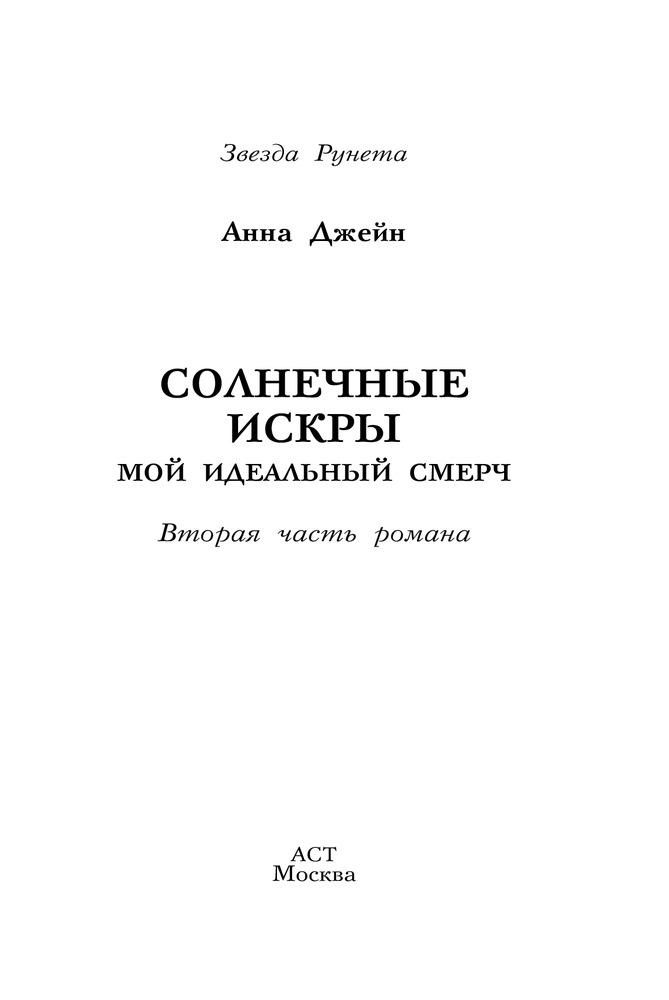 Звезда Рунета

Анна Джейн

СОЛНЕЧНЫЕ
ИСКРЫ
МОЙ ИДЕАЛЬНЫЙ СМЕРЧ

Вторая часть романа

АСТ
Москва